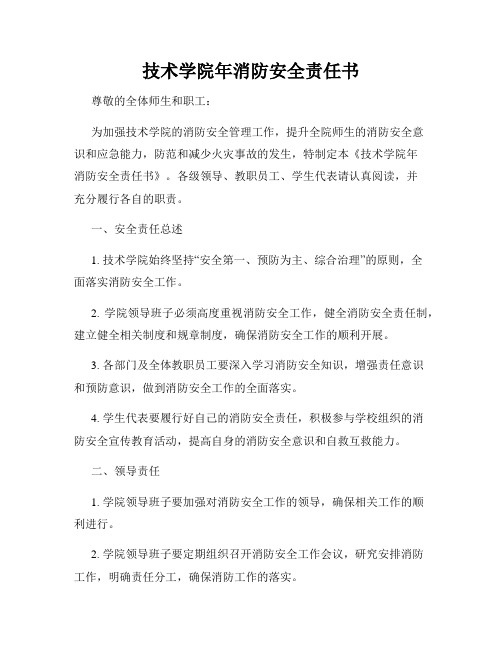 技术学院年消防安全责任书

尊敬的全体师生和职工：

为加强技术学院的消防安全管理工作，提升全院师生的消防安全意识和应急能力，防范和减少火灾事故的发生，特制定本《技术学院年消防安全责任书》。各级领导、教职员工、学生代表请认真阅读，并充分履行各自的职责。

一、安全责任总述

1. 技术学院始终坚持“安全第一、预防为主、综合治理”的原则，全面落实消防安全工作。

2. 学院领导班子必须高度重视消防安全工作，健全消防安全责任制，建立健全相关制度和规章制度，确保消防安全工作的顺利开展。

3. 各部门及全体教职员工要深入学习消防安全知识，增强责任意识和预防意识，做到消防安全工作的全面落实。

4. 学生代表要履行好自己的消防安全责任，积极参与学校组织的消防安全宣传教育活动，提高自身的消防安全意识和自救互救能力。

二、领导责任

1. 学院领导班子要加强对消防安全工作的领导，确保相关工作的顺利进行。

2. 学院领导班子要定期组织召开消防安全工作会议，研究安排消防工作，明确责任分工，确保消防工作的落实。